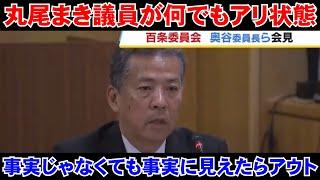 丸尾まき議員が何でもアリ状態

百条委員会　奥谷委員長ら会見

事実じゃなくても事実に見えたらアウト